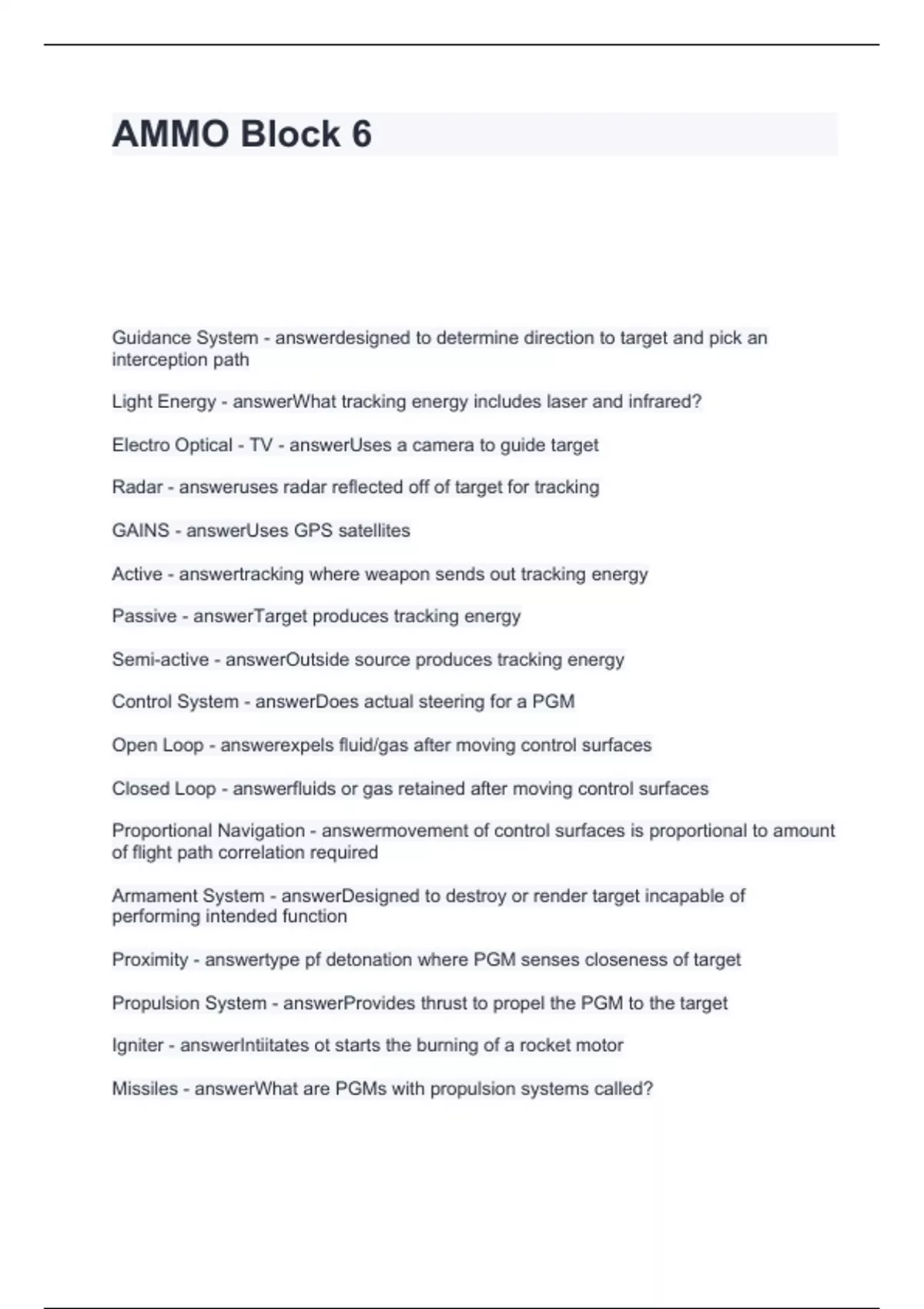 AMMO Block 6

Guidance System - answerdesigned to determine direction to target and pick an interception path

Light Energy - answerWhat tracking energy includes laser and infrared?

Electro Optical - TV - answerUses a camera to guide target

Radar - answeruses radar reflected off of target for tracking

GAINS - answerUses GPS satellites

Active - answertracking where weapon sends out tracking energy

Passive - answerTarget produces tracking energy

Semi-active - answerOutside source produces tracking energy

Control System - answerDoes actual steering for a PGM

Open Loop - answerexpels fluid/gas after moving control surfaces

Closed Loop - answerfluids or gas retained after moving control surfaces

Proportional Navigation - answermovement of control surfaces is proportional to amount of flight path correlation required

Armament System - answerDesigned to destroy or render target incapable of performing intended function

Proximity - answertype pf detonation where PGM senses closeness of target

Propulsion System - answerProvides thrust to propel the PGM to the target

Igniter - answerIntiitates ot starts the burning of a rocket motor

Missiles - answerWhat are PGMs with propulsion systems called?